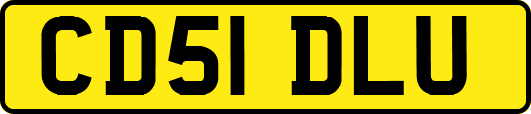 CD51 DLU